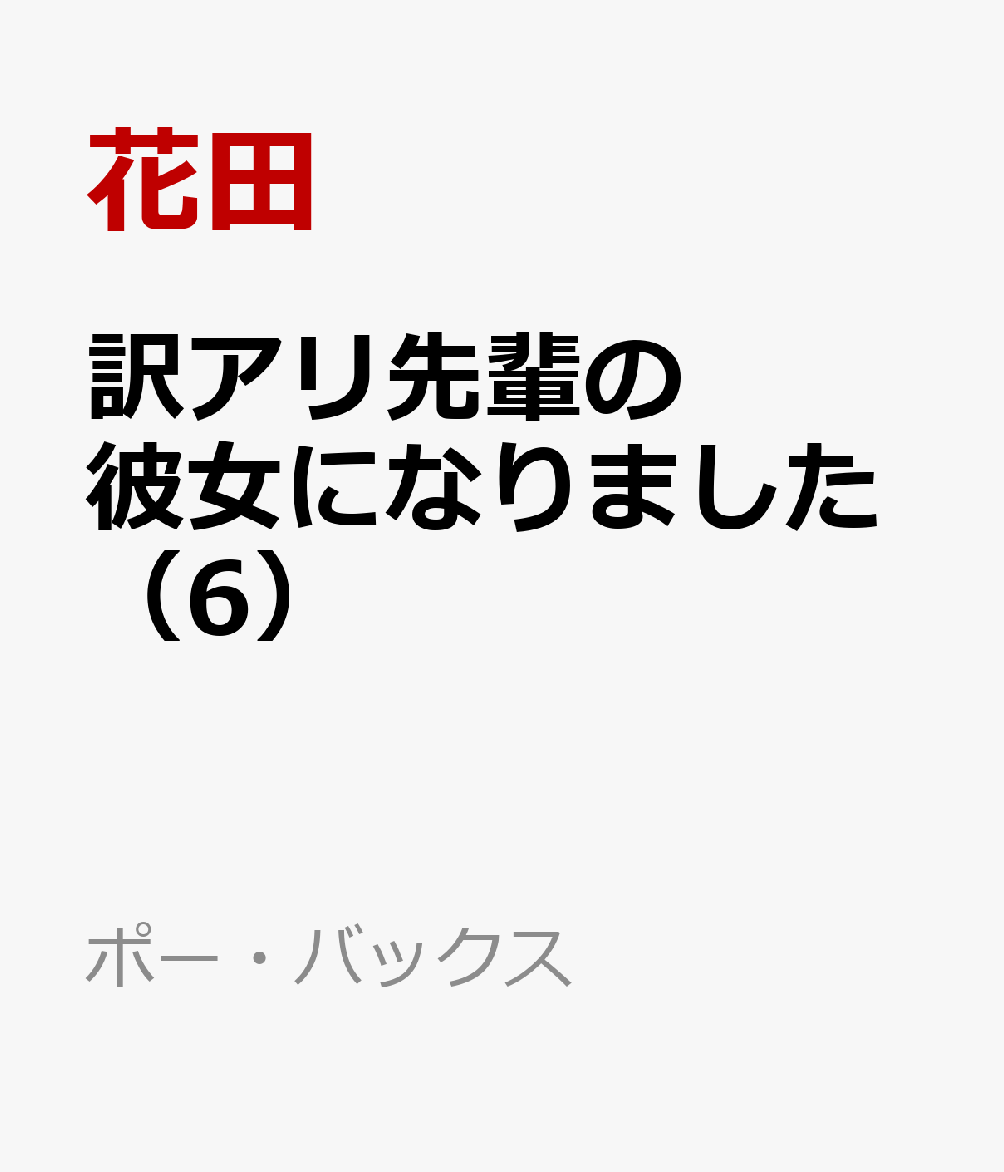 花田

訳アリ先輩の彼女になりました（6）

ポー・バックス